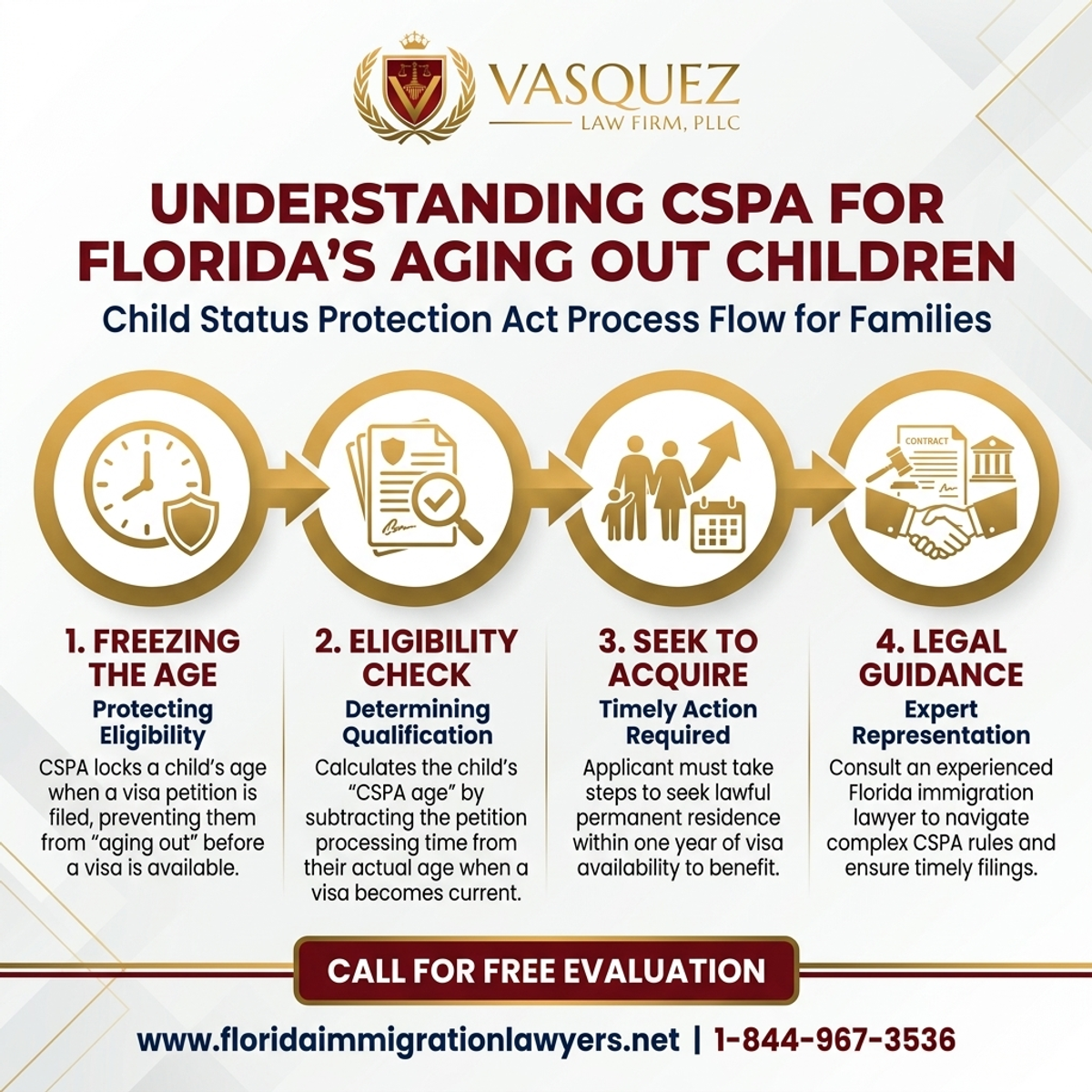 VASQUEZ
LAW FIRM, PLLC

UNDERSTANDING CSPA FOR FLORIDA'S AGING OUT CHILDREN

Child Status Protection Act Process Flow for Families

CONTRACT

1. FREEZING THE AGE
Protecting Eligibility
CSPA locks a child's age when a visa petition is filed, preventing them from "aging out" before a visa is available.

2. ELIGIBILITY CHECK
Determining Qualification
Calculates the child's "CSPA age" by subtracting the petition processing time from their actual age when a visa becomes current.

3. SEEK TO ACQUIRE
Timely Action Required
Applicant must take steps to seek lawful permanent residence within one year of visa availability to benefit.

4. LEGAL GUIDANCE
Expert Representation
Consult an experienced Florida immigration lawyer to navigate complex CSPA rules and ensure timely filings.

CALL FOR FREE EVALUATION

www.floridaimmigrationlawyers.net | 1-844-967-3536